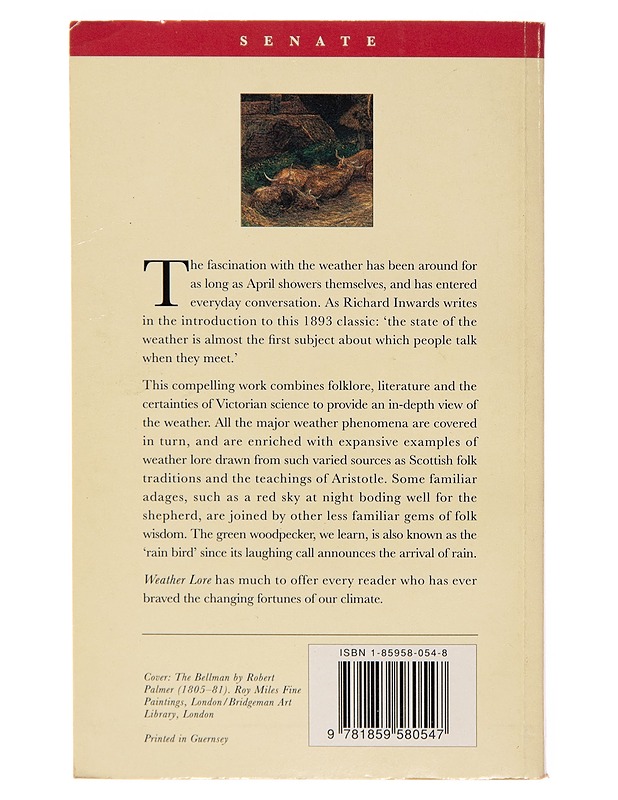 SENATE

The fascination with the weather has been around for as long as April showers themselves, and has entered everyday conversation. As Richard Inwards writes in the introduction to this 1893 classic: 'the state of the weather is almost the first subject about which people talk when they meet.'

This compelling work combines folklore, literature and the certainties of Victorian science to provide an in-depth view of the weather. All the major weather phenomena are covered in turn, and are enriched with expansive examples of weather lore drawn from such varied sources as Scottish folk traditions and the teachings of Aristotle. Some familiar adages, such as a red sky at night boding well for the shepherd, are joined by other less familiar gems of folk wisdom. The green woodpecker, we learn, is also known as the 'rain bird' since its laughing call announces the arrival of rain.

Weather Lore has much to offer every reader who has ever braved the changing fortunes of our climate.

Cover: The Bellman by Robert Palmer (1805–81). Roy Miles Fine Paintings, London/Bridgeman Art Library, London

Printed in Guernsey

ISBN 1-85958-054-8

9 781859 580547